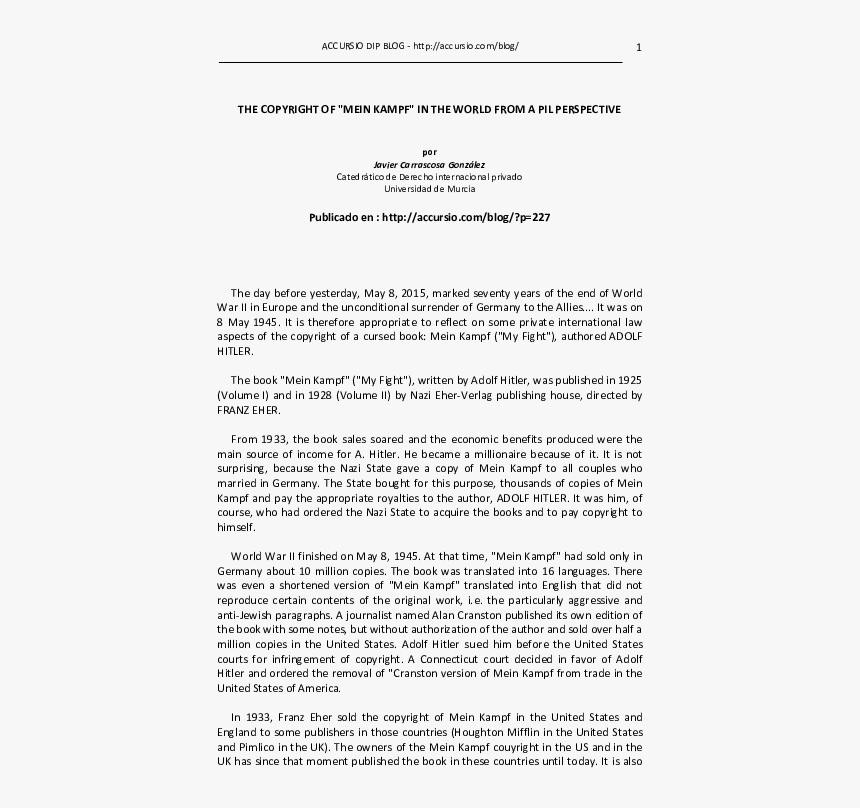 ACCURSIO DIP BLOG - http://accursio.com/blog/ 1

THE COPYRIGHT OF "MEIN KAMPF" IN THE WORLD FROM A PIL PERSPECTIVE

por
Javier Carrascosa González
Catedrático de Derecho internacional privado
Universidad de Murcia

Publicado en : http://accursio.com/blog/?p=227

The day before yesterday, May 8, 2015, marked seventy years of the end of World War II in Europe and the unconditional surrender of Germany to the Allies.... It was on 8 May 1945. It is therefore appropriate to reflect on some private international law aspects of the copyright of a cursed book: Mein Kampf ("My Fight"), authored ADOLF HITLER.

The book "Mein Kampf" ("My Fight"), written by Adolf Hitler, was published in 1925 (Volume I) and in 1928 (Volume II) by Nazi Eher-Verlag publishing house, directed by FRANZ EHER.

From 1933, the book sales soared and the economic benefits produced were the main source of income for A. Hitler. He became a millionaire because of it. It is not surprising, because the Nazi State gave a copy of Mein Kampf to all couples who married in Germany. The State bought for this purpose, thousands of copies of Mein Kampf and pay the appropriate royalties to the author, ADOLF HITLER. It was him, of course, who had ordered the Nazi State to acquire the books and to pay copyright to himself.

World War II finished on May 8, 1945. At that time, "Mein Kampf" had sold only in Germany about 10 million copies. The book was translated into 16 languages. There was even a shortened version of "Mein Kampf" translated into English that did not reproduce certain contents of the original work, i.e. the particularly aggressive and anti-Jewish paragraphs. A journalist named Alan Cranston published its own edition of the book with some notes, but without authorization of the author and sold over half a million copies in the United States. Adolf Hitler sued him before the United States courts for infringement of copyright. A Connecticut court decided in favor of Adolf Hitler and ordered the removal of "Cranston version of Mein Kampf from trade in the United States of America.

In 1933, Franz Eher sold the copyright of Mein Kampf in the United States and England to some publishers in those countries (Houghton Mifflin in the United States and Pimlico in the UK). The owners of the Mein Kampf couyright in the US and in the UK has since that moment published the book in these countries until today. It is also